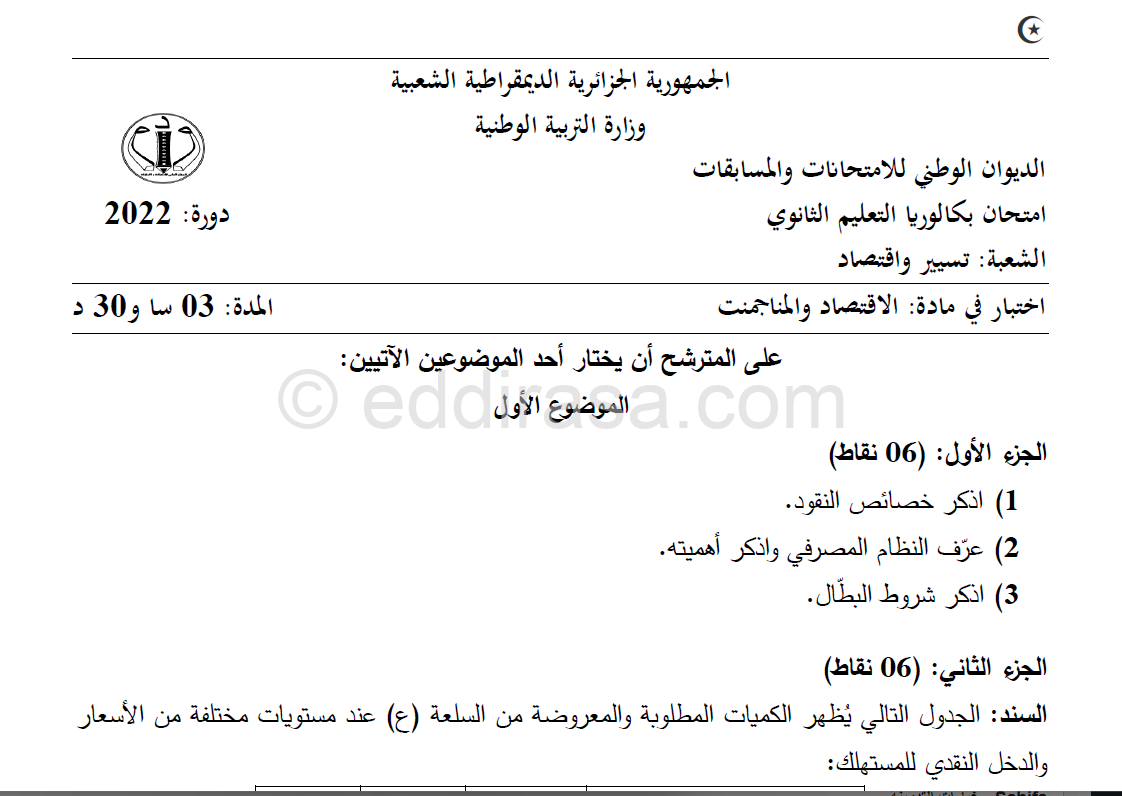 الجمهورية الجزائرية الديمقراطية الشعبية
وزارة التربية الوطنية

الديوان الوطني للامتحانات والمسابقات
امتحان بكالوريا التعليم الثانوي
دورة: 2022
الشعبة: تسيير واقتصاد

اختبار في مادة: الاقتصاد والمناجمنت
المدة: 03 سا و30 د

على المترشح أن يختار أحد الموضوعين الآتيين:
الموضوع الأول

© eddirasa.com

الجزء الأول: (06 نقاط)
1) اذكر خصائص النقود.
2) عرّف النظام المصرفي واذكر أهميته.
3) اذكر شروط البطّال.

الجزء الثاني: (06 نقاط)
السند: الجدول التالي يُظهر الكميات المطلوبة والمعروضة من السلعة (ع) عند مستويات مختلفة من الأسعار والدخل النقدي للمستهلك: